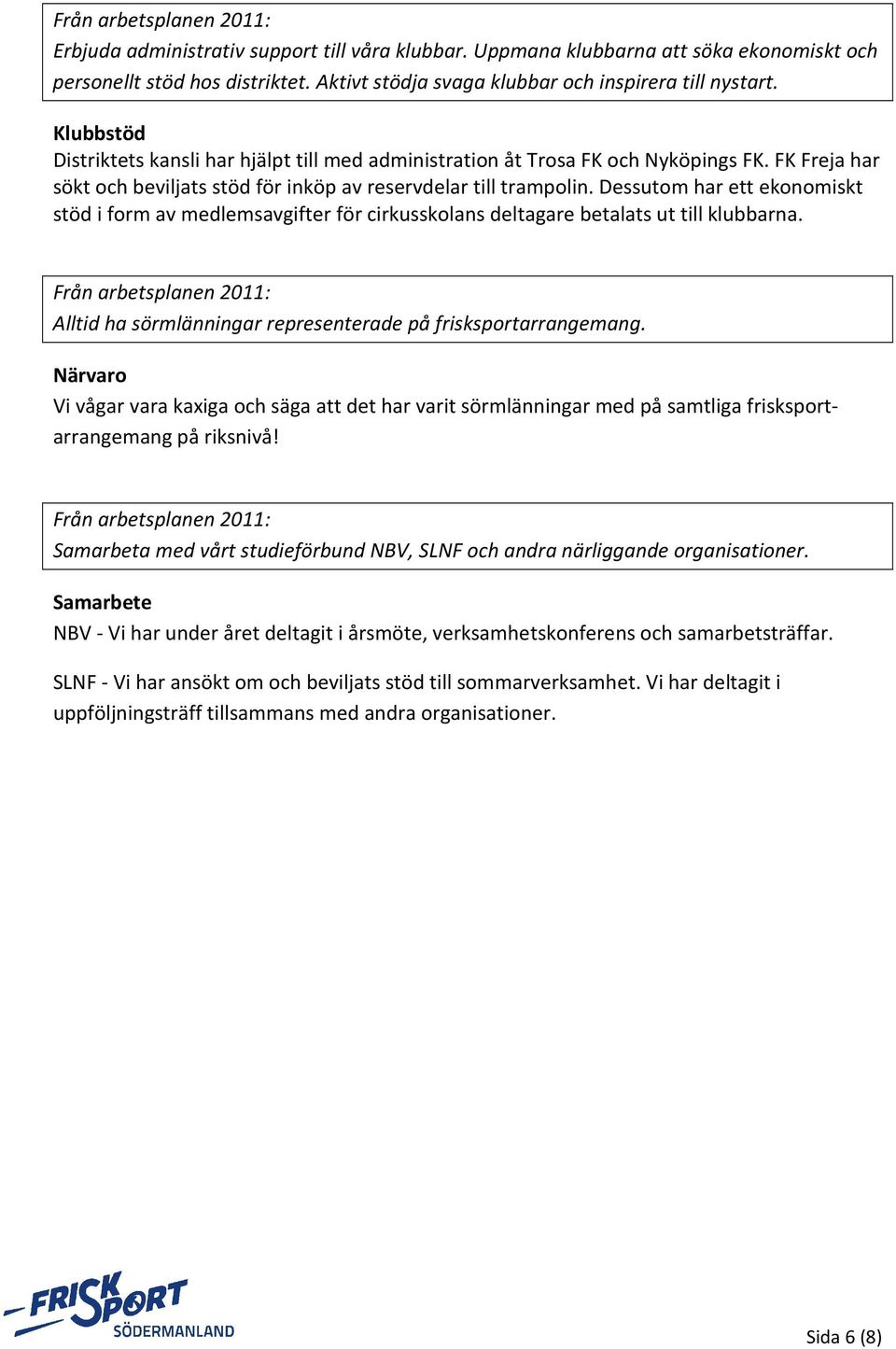 Från arbetsplanen 2011:
Erbjuda administrativ support till våra klubbar. Uppmana klubbarna att söka ekonomiskt och personellt stöd hos distriktet. Aktivt stödja svaga klubbar och inspirera till nystart.

Klubbstöd
Distriktets kansli har hjälpt till med administration åt Trosa FK och Nyköpings FK. FK Freja har sökt och beviljats stöd för inköp av reservdelar till trampolin. Dessutom har ett ekonomiskt stöd i form av medlemsavgifter för cirkusskolans deltagare betalats ut till klubbarna.

Från arbetsplanen 2011:
Alltid ha sörmlänningar representerade på frisksportarrangemang.

Närvaro
Vi vågar vara kaxiga och säga att det har varit sörmlänningar med på samtliga frisksportarrangemang på riksnivå!

Från arbetsplanen 2011:
Samarbeta med vårt studieförbund NBV, SLNF och andra närliggande organisationer.

Samarbete
NBV - Vi har under året deltagit i årsmöte, verksamhetskonferens och samarbetsträffar.

SLNF - Vi har ansökt om och beviljats stöd till sommarverksamhet. Vi har deltagit i uppföljningsträff tillsammans med andra organisationer.

FRISKSPORT SÖDERMANLAND

Sida 6 (8)